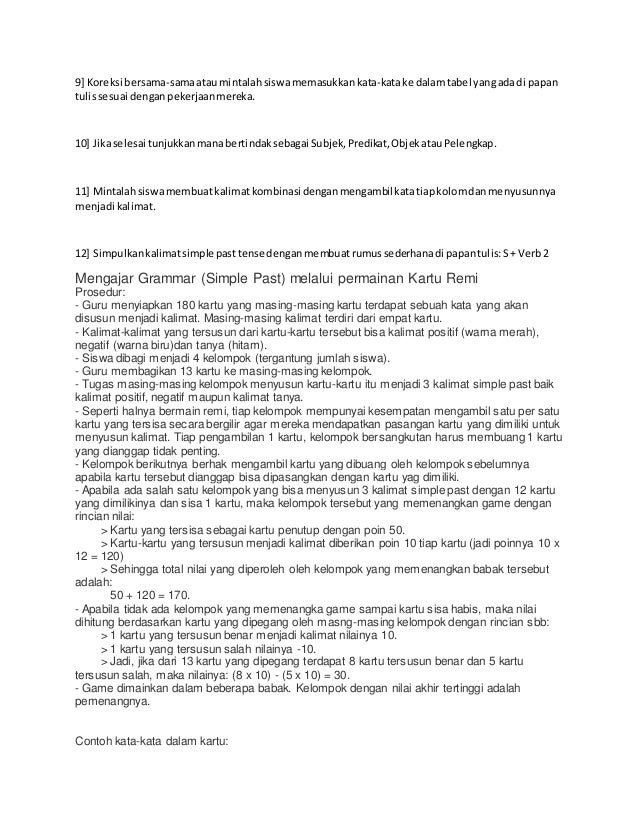 9] Koreksi bersama-sama atau mintalah siswa memasukkan kata-kata ke dalam tabel yang ada di papan tulis sesuai dengan pekerjaan mereka.

10] Jika selesai tunjukkan mana bertindak sebagai Subjek, Predikat, Objek atau Pelengkap.

11] Mintalah siswa membuat kalimat kombinasi dengan mengambil kata tiap kolom dan menyusunnya menjadi kalimat.

12] Simpulkan kalimat simple past tense dengan membuat rumus sederhana di papan tulis: S + Verb 2

Mengajar Grammar (Simple Past) melalui permainan Kartu Remi
Prosedur:
- Guru menyiapkan 180 kartu yang masing-masing kartu terdapat sebuah kata yang akan disusun menjadi kalimat. Masing-masing kalimat terdiri dari empat kartu.
- Kalimat-kalimat yang tersusun dari kartu-kartu tersebut bisa kalimat positif (warna merah), negatif (warna biru)dan tanya (hitam).
- Siswa dibagi menjadi 4 kelompok (tergantung jumlah siswa).
- Guru membagikan 13 kartu ke masing-masing kelompok.
- Tugas masing-masing kelompok menyusun kartu-kartu itu menjadi 3 kalimat simple past baik kalimat positif, negatif maupun kalimat tanya.
- Seperti halnya bermain remi, tiap kelompok mempunyai kesempatan mengambil satu per satu kartu yang tersisa secara bergilir agar mereka mendapatkan pasangan kartu yang dimiliki untuk menyusun kalimat. Tiap pengambilan 1 kartu, kelompok bersangkutan harus membuang 1 kartu yang dianggap tidak penting.
- Kelompok berikutnya berhak mengambil kartu yang dibuang oleh kelompok sebelumnya apabila kartu tersebut dianggap bisa dipasangkan dengan kartu yag dimiliki.
- Apabila ada salah satu kelompok yang bisa menyusun 3 kalimat simple past dengan 12 kartu yang dimilikinya dan sisa 1 kartu, maka kelompok tersebut yang memenangkan game dengan rincian nilai:
> Kartu yang tersisa sebagai kartu penutup dengan poin 50.
> Kartu-kartu yang tersusun menjadi kalimat diberikan poin 10 tiap kartu (jadi poinnya 10 x 12 = 120)
> Sehingga total nilai yang diperoleh oleh kelompok yang memenangkan babak tersebut adalah:
50 + 120 = 170.
- Apabila tidak ada kelompok yang memenangka game sampai kartu sisa habis, maka nilai dihitung berdasarkan kartu yang dipegang oleh masng-masing kelompok dengan rincian sbb:
> 1 kartu yang tersusun benar menjadi kalimat nilainya 10.
> 1 kartu yang tersusun salah nilainya -10.
> Jadi, jika dari 13 kartu yang dipegang terdapat 8 kartu tersusun benar dan 5 kartu tersusun salah, maka nilainya: (8 x 10) - (5 x 10) = 30.
- Game dimainkan dalam beberapa babak. Kelompok dengan nilai akhir tertinggi adalah pemenangnya.

Contoh kata-kata dalam kartu: